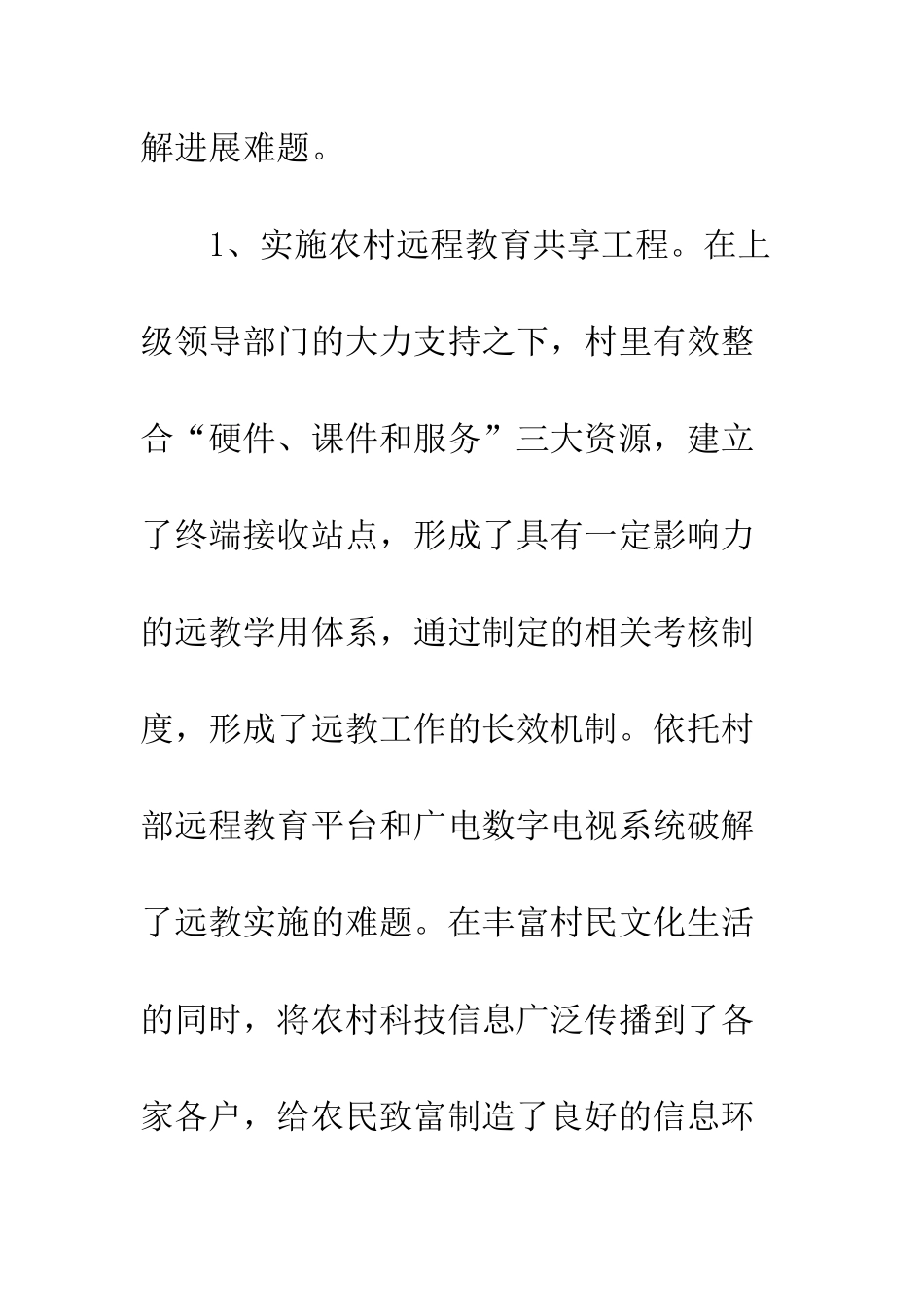 解进展难题。

1、实施农村远程教育共享工程。在上级领导部门的大力支持之下，村里有效整合“硬件、课件和服务”三大资源，建立了终端接收站点，形成了具有一定影响力的远教学用体系，通过制定的相关考核制度，形成了远教工作的长效机制。依托村部远程教育平台和广电数字电视系统破解了远教实施的难题。在丰富村民文化生活的同时，将农村科技信息广泛传播到了各家各户，给农民致富制造了良好的信息环